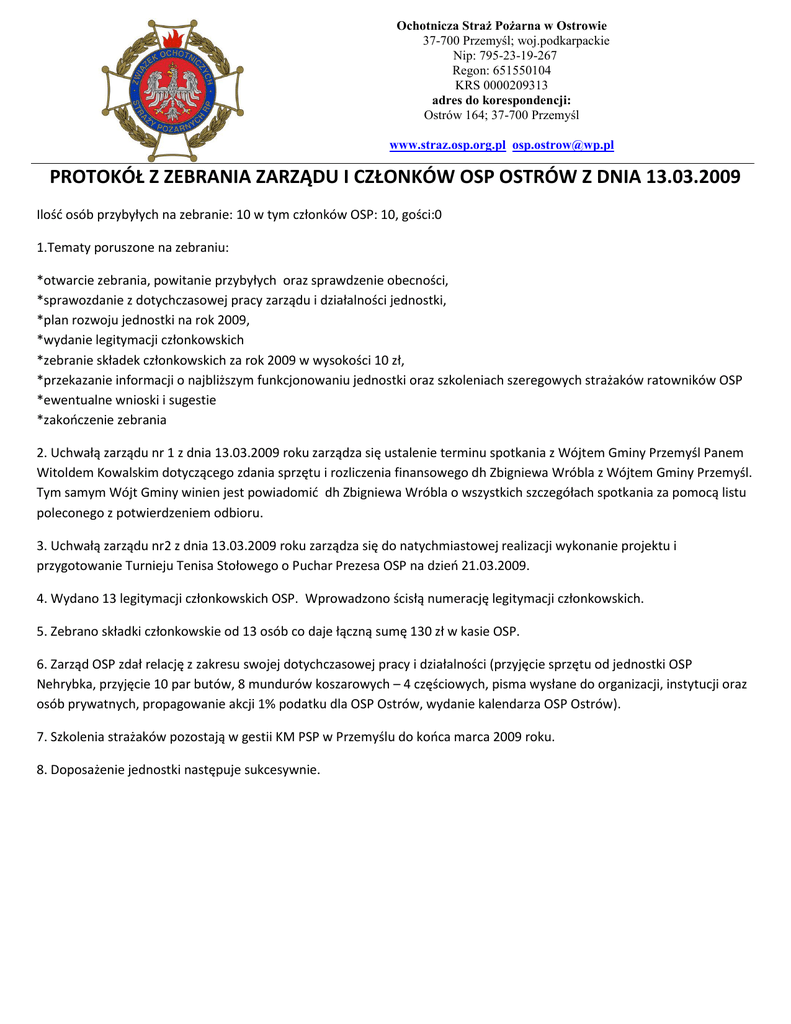 ZWIĄZEK OCHOTNICZYCH STRAŻY POŻARNYCH RP

Ochotnicza Straż Pożarna w Ostrowie
37-700 Przemyśl; woj.podkarpackie
Nip: 795-23-19-267
Regon: 651550104
KRS 0000209313
adres do korespondencji:
Ostrów 164; 37-700 Przemyśl

www.straz.osp.org.pl osp.ostrow@wp.pl

PROTOKÓŁ Z ZEBRANIA ZARZĄDU I CZŁONKÓW OSP OSTRÓW Z DNIA 13.03.2009

Ilość osób przybyłych na zebranie: 10 w tym członków OSP: 10, gości:0

1.Tematy poruszone na zebraniu:

*otwarcie zebrania, powitanie przybyłych oraz sprawdzenie obecności,
*sprawozdanie z dotychczasowej pracy zarządu i działalności jednostki,
*plan rozwoju jednostki na rok 2009,
*wydanie legitymacji członkowskich
*zebranie składek członkowskich za rok 2009 w wysokości 10 zł,
*przekazanie informacji o najbliższym funkcjonowaniu jednostki oraz szkoleniach szeregowych strażaków ratowników OSP
*ewentualne wnioski i sugestie
*zakończenie zebrania

2. Uchwałą zarządu nr 1 z dnia 13.03.2009 roku zarządza się ustalenie terminu spotkania z Wójtem Gminy Przemyśl Panem Witoldem Kowalskim dotyczącego zdania sprzętu i rozliczenia finansowego dh Zbigniewa Wróbla z Wójtem Gminy Przemyśl. Tym samym Wójt Gminy winien jest powiadomić dh Zbigniewa Wróbla o wszystkich szczegółach spotkania za pomocą listu poleconego z potwierdzeniem odbioru.

3. Uchwałą zarządu nr2 z dnia 13.03.2009 roku zarządza się do natychmiastowej realizacji wykonanie projektu i przygotowanie Turnieju Tenisa Stołowego o Puchar Prezesa OSP na dzień 21.03.2009.

4. Wydano 13 legitymacji członkowskich OSP. Wprowadzono ścisłą numerację legitymacji członkowskich.

5. Zebrano składki członkowskie od 13 osób co daje łączną sumę 130 zł w kasie OSP.

6. Zarząd OSP zdał relację z zakresu swojej dotychczasowej pracy i działalności (przyjęcie sprzętu od jednostki OSP Nehrybka, przyjęcie 10 par butów, 8 mundurów koszarowych – 4 częściowych, pisma wysłane do organizacji, instytucji oraz osób prywatnych, propagowanie akcji 1% podatku dla OSP Ostrów, wydanie kalendarza OSP Ostrów).

7. Szkolenia strażaków pozostają w gestii KM PSP w Przemyślu do końca marca 2009 roku.

8. Doposażenie jednostki następuje sukcesywnie.